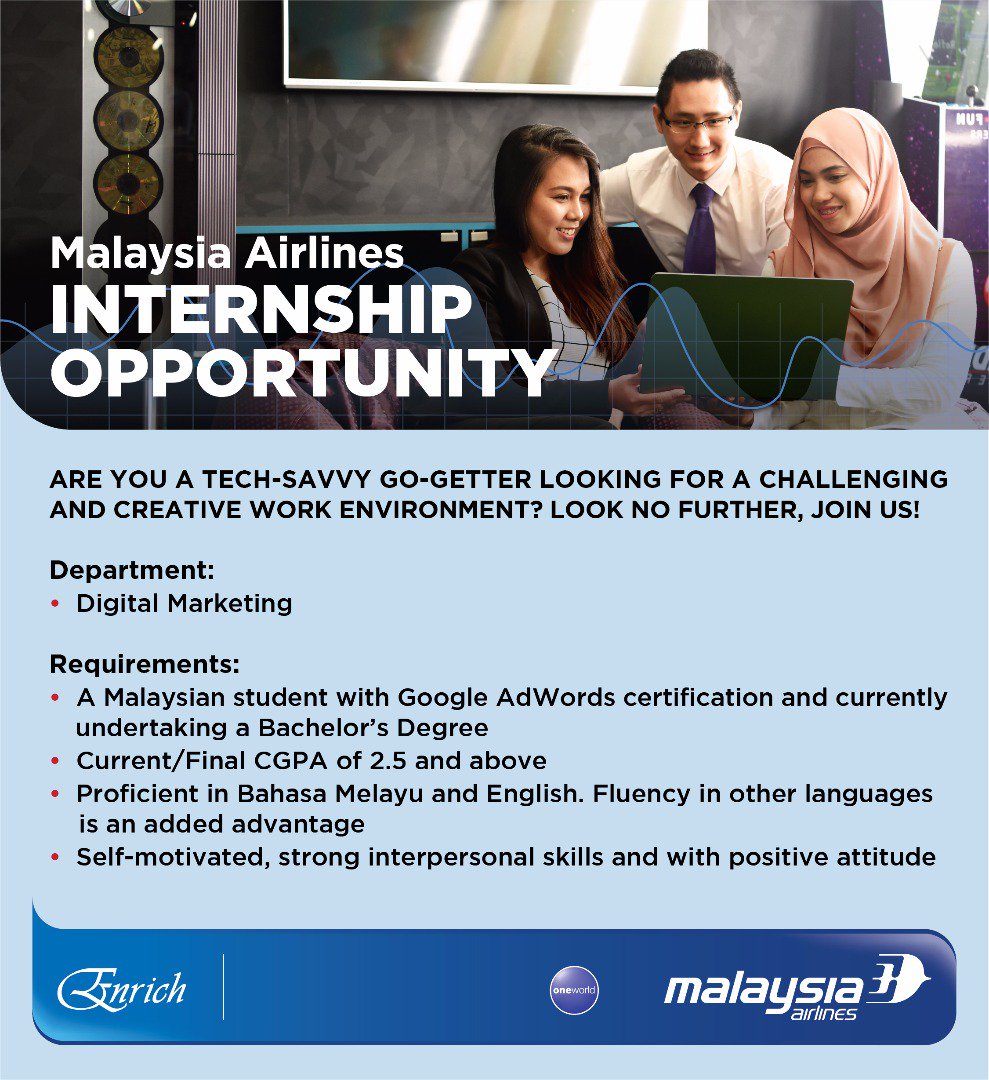 Malaysia Airlines
INTERNSHIP
OPPORTUNITY

ARE YOU A TECH-SAVVY GO-GETTER LOOKING FOR A CHALLENGING AND CREATIVE WORK ENVIRONMENT? LOOK NO FURTHER, JOIN US!

Department:
• Digital Marketing

Requirements:
• A Malaysian student with Google AdWords certification and currently undertaking a Bachelor's Degree
• Current/Final CGPA of 2.5 and above
• Proficient in Bahasa Melayu and English. Fluency in other languages is an added advantage
• Self-motivated, strong interpersonal skills and with positive attitude

Enrich

oneworld

malaysia airlines